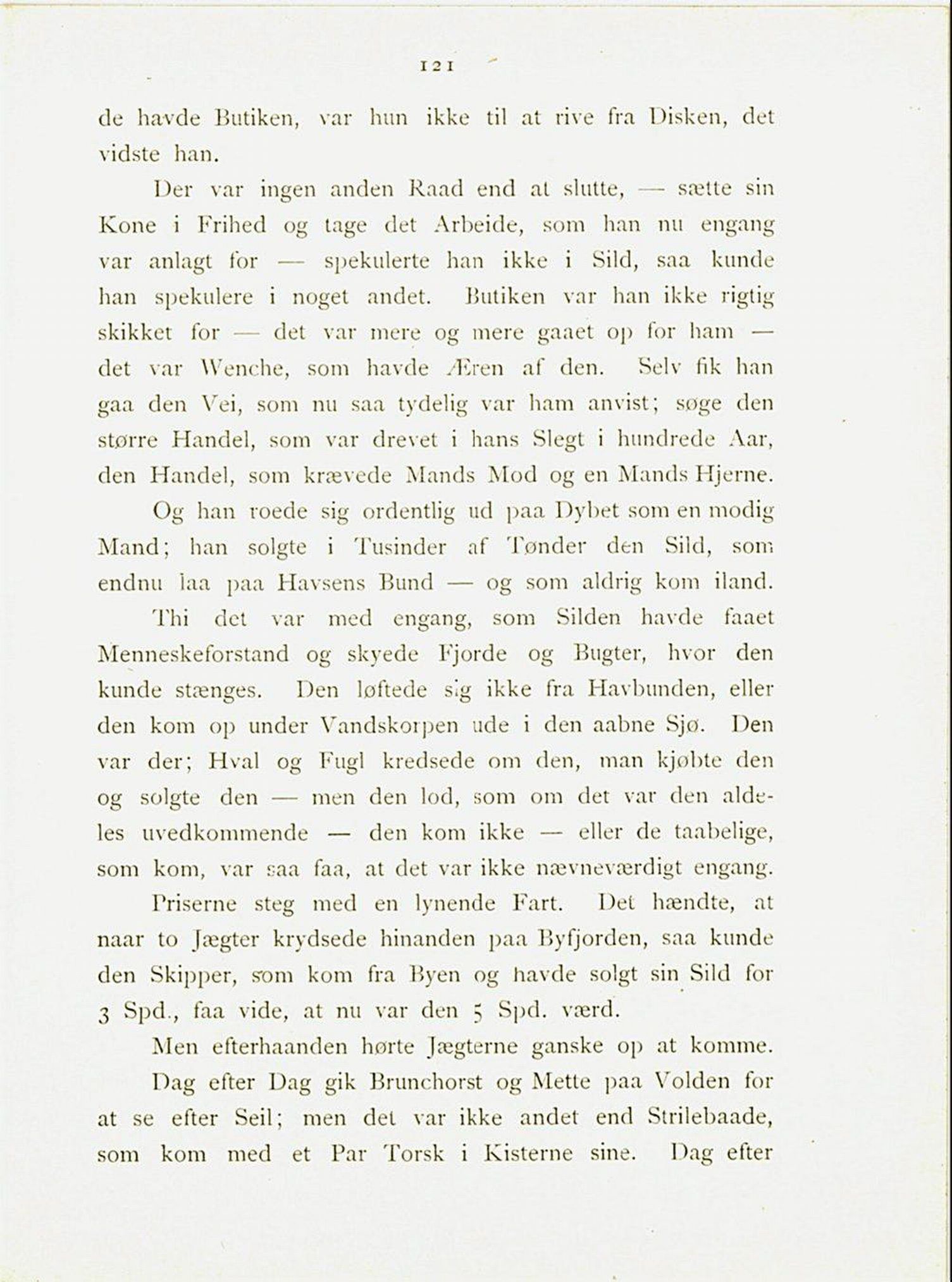 121

de havde Butiken, var hun ikke til at rive fra Disken, det vidste han.

Der var ingen anden Raad end at slutte, — sætte sin Kone i Frihed og tage det Arbeide, som han nu engang var anlagt for — spekulerte han ikke i Sild, saa kunde han spekulere i noget andet. Butiken var han ikke rigtig skikket for — det var mere og mere gaaet op for ham — det var Wenche, som havde Æren af den. Selv fik han gaa den Vei, som nu saa tydelig var ham anvist; søge den større Handel, som var drevet i hans Slegt i hundrede Aar, den Handel, som krævede Mands Mod og en Mands Hjerne.

Og han roede sig ordentlig ud paa Dybet som en modig Mand; han solgte i Tusinder af Tønder den Sild, som endnu laa paa Havsens Bund — og som aldrig kom iland.

Thi det var med engang, som Silden havde faaet Menneskeforstand og skyede Fjorde og Bugter, hvor den kunde stænges. Den løftede sig ikke fra Havbunden, eller den kom op under Vandskorpen ude i den aabne Sjø. Den var der; Hval og Fugl kredsede om den, man kjøbte den og solgte den — men den lod, som om det var den aldeles uvedkommende — den kom ikke — eller de taabelige, som kom, var saa faa, at det var ikke nævneværdigt engang.

Priserne steg med en lynende Fart. Det hændte, at naar to Jægter krydsede hinanden paa Byfjorden, saa kunde den Skipper, som kom fra Byen og havde solgt sin Sild for 3 Spd., faa vide, at nu var den 5 Spd. værd.

Men efterhaanden hørte Jægterne ganske op at komme.

Dag efter Dag gik Brunchorst og Mette paa Volden for at se efter Seil; men det var ikke andet end Strilebaade, som kom med et Par Torsk i Kisterne sine. Dag efter